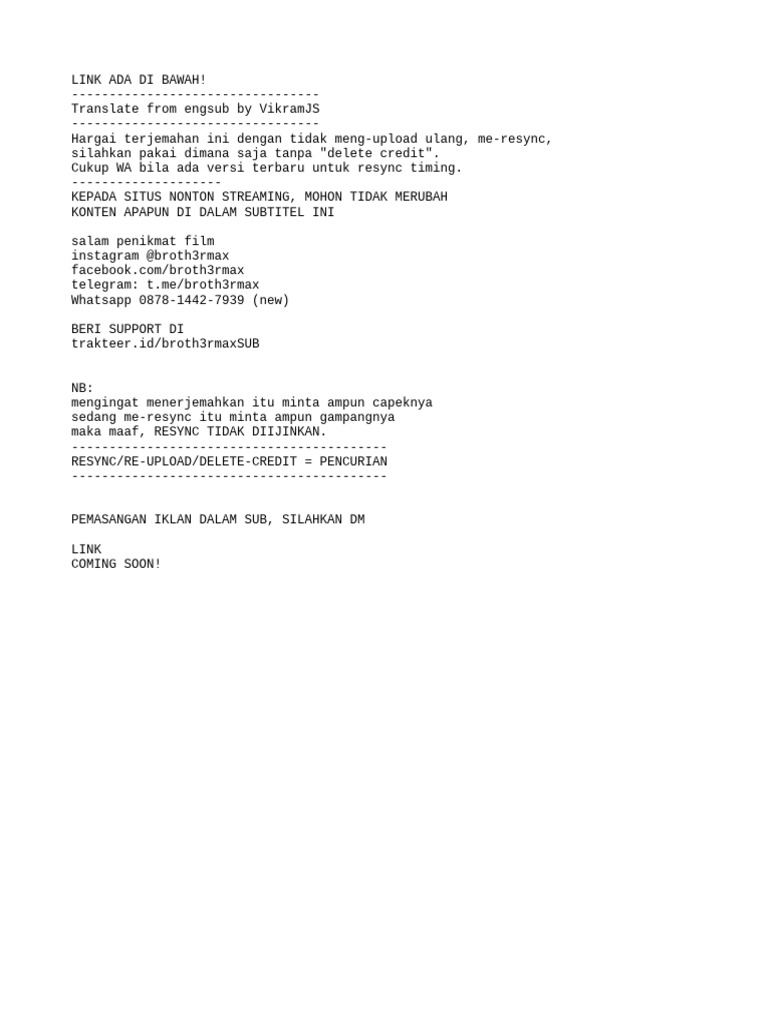 LINK ADA DI BAWAH!
---------------------------------
Translate from engsub by VikramJS
---------------------------------
Hargai terjemahan ini dengan tidak meng-upload ulang, me-resync, silahkan pakai dimana saja tanpa "delete credit".
Cukup WA bila ada versi terbaru untuk resync timing.
--------------------
KEPADA SITUS NONTON STREAMING, MOHON TIDAK MERUBAH KONTEN APAPUN DI DALAM SUBTITEL INI

salam penikmat film
instagram @broth3rmax
facebook.com/broth3rmax
telegram: t.me/broth3rmax
Whatsapp 0878-1442-7939 (new)

BERI SUPPORT DI
trakteer.id/broth3rmaxSUB

NB:
mengingat menerjemahkan itu minta ampun capeknya
sedang me-resync itu minta ampun gampangnya
maka maaf, RESYNC TIDAK DIIJINKAN.
------------------------------------------
RESYNC/RE-UPLOAD/DELETE-CREDIT = PENCURIAN
------------------------------------------

PEMASANGAN IKLAN DALAM SUB, SILAHKAN DM

LINK
COMING SOON!